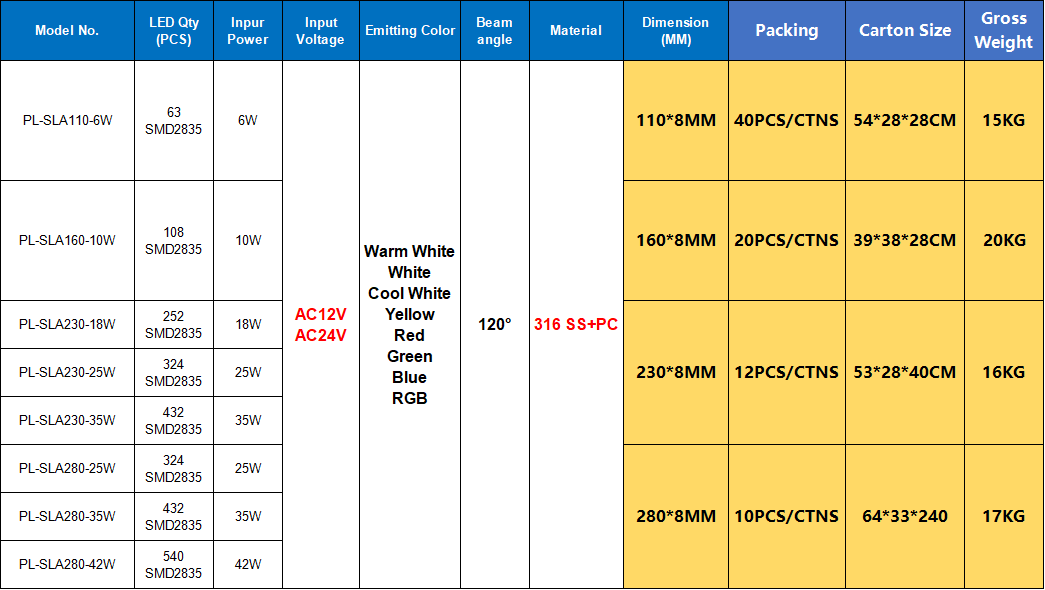 | Model No. | LED Qty (PCS) | Inpur Power | Input Voltage | Emitting Color | Beam angle | Material | Dimension (MM) | Packing | Carton Size | Gross Weight |
|---|---|---|---|---|---|---|---|---|---|---|
| PL-SLA110-6W | 63 SMD2835 | 6W | AC12V AC24V | Warm White White Cool White Yellow Red Green Blue RGB | 120° | 316 SS+PC | 110*8MM | 40PCS/CTNS | 54*28*28CM | 15KG |
| PL-SLA160-10W | 108 SMD2835 | 10W | | | | | 160*8MM | 20PCS/CTNS | 39*38*28CM | 20KG |
| PL-SLA230-18W | 252 SMD2835 | 18W | | | | | 230*8MM | 12PCS/CTNS | 53*28*40CM | 16KG |
| PL-SLA230-25W | 324 SMD2835 | 25W | | | | | | | | |
| PL-SLA230-35W | 432 SMD2835 | 35W | | | | | | | | |
| PL-SLA280-25W | 324 SMD2835 | 25W | | | | | 280*8MM | 10PCS/CTNS | 64*33*240 | 17KG |
| PL-SLA280-35W | 432 SMD2835 | 35W | | | | | | | | |
| PL-SLA280-42W | 540 SMD2835 | 42W | | | | | | | | |